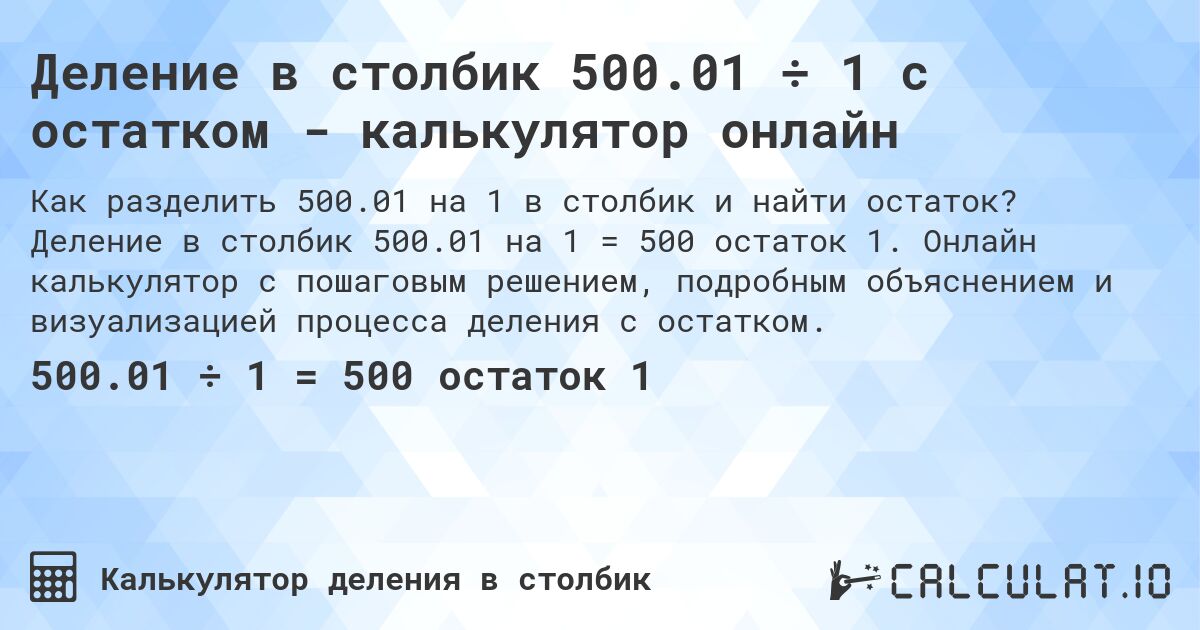 Деление в столбик 500.01 ÷ 1 с остатком - калькулятор онлайн

Как разделить 500.01 на 1 в столбик и найти остаток? Деление в столбик 500.01 на 1 = 500 остаток 1. Онлайн калькулятор с пошаговым решением, подробным объяснением и визуализацией процесса деления с остатком.

500.01 ÷ 1 = 500 остаток 1

Калькулятор деления в столбик

CALCULAT.IO